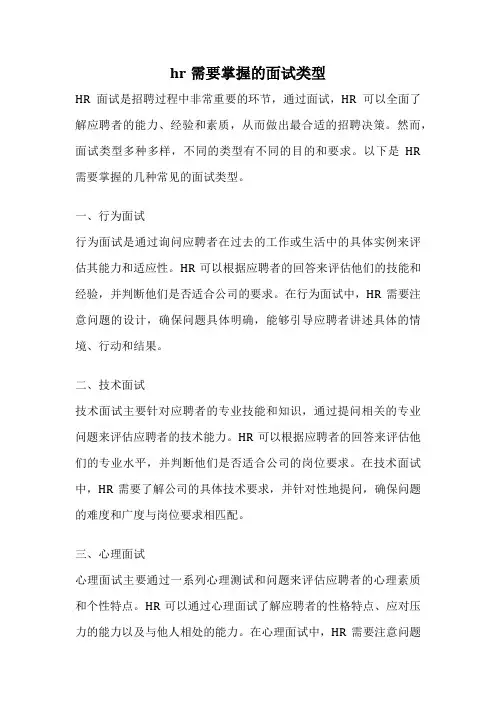 hr 需要掌握的面试类型

HR 面试是招聘过程中非常重要的环节，通过面试，HR 可以全面了解应聘者的能力、经验和素质，从而做出最合适的招聘决策。然而，面试类型多种多样，不同的类型有不同的目的和要求。以下是 HR 需要掌握的几种常见的面试类型。

一、行为面试

行为面试是通过询问应聘者在过去的工作或生活中的具体实例来评估其能力和适应性。HR 可以根据应聘者的回答来评估他们的技能和经验，并判断他们是否适合公司的要求。在行为面试中，HR 需要注意问题的设计，确保问题具体明确，能够引导应聘者讲述具体的情境、行动和结果。

二、技术面试

技术面试主要针对应聘者的专业技能和知识，通过提问相关的专业问题来评估应聘者的技术能力。HR 可以根据应聘者的回答来评估他们的专业水平，并判断他们是否适合公司的岗位要求。在技术面试中，HR 需要了解公司的具体技术要求，并针对性地提问，确保问题的难度和广度与岗位要求相匹配。

三、心理面试

心理面试主要通过一系列心理测试和问题来评估应聘者的心理素质和个性特点。HR 可以通过心理面试了解应聘者的性格特点、应对压力的能力以及与他人相处的能力。在心理面试中，HR 需要注意问题